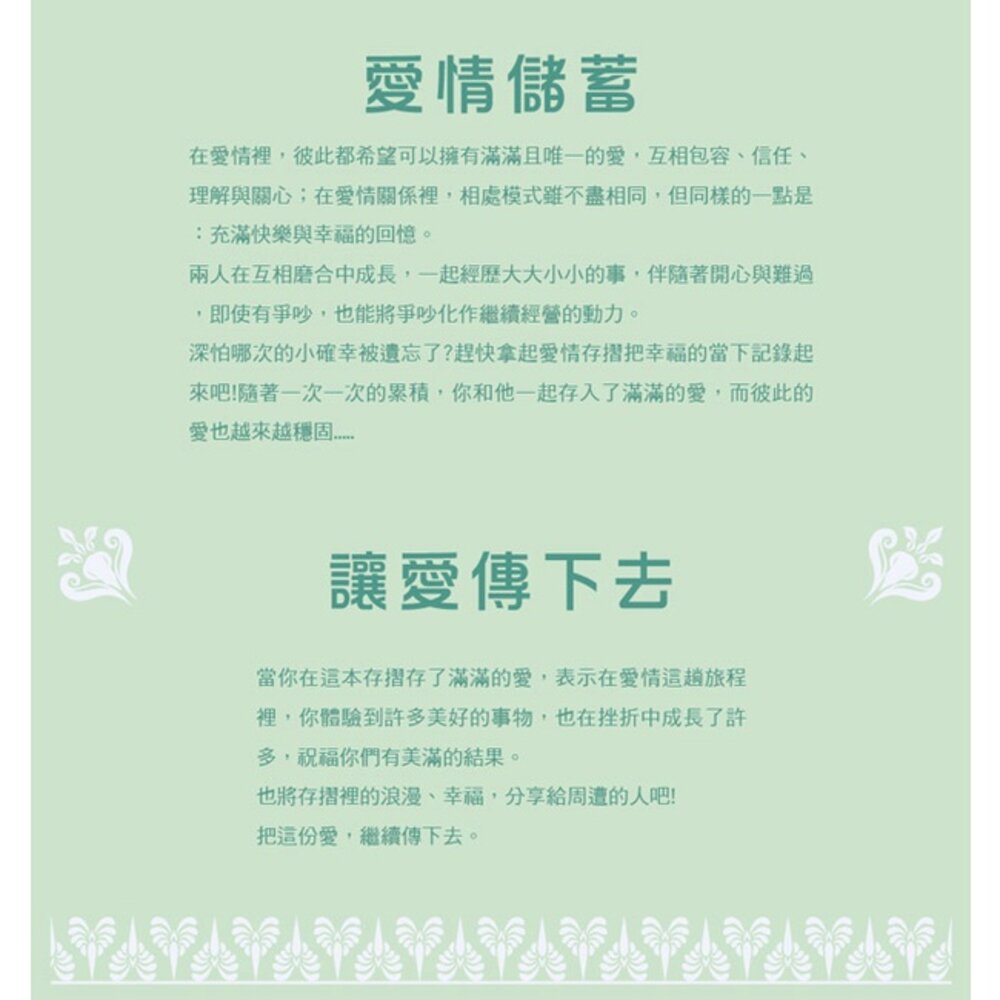 愛情儲蓄

在愛情裡，彼此都希望可以擁有滿滿且唯一的愛，互相包容、信任、理解與關心；在愛情關係裡，相處模式雖不盡相同，但同樣的一點是：充滿快樂與幸福的回憶。

兩人在互相磨合中成長，一起經歷大大小小的事，伴隨著開心與難過，即使有爭吵，也能將爭吵化作繼續經營的動力。

深怕哪次的小確幸被遺忘了?趕快拿起愛情存摺把幸福的當下記錄起來吧!隨著一次一次的累積，你和他一起存入了滿滿的愛，而彼此的愛也越來越穩固.....

讓愛傳下去

當你在這本存摺存了滿滿的愛，表示在愛情這趟旅程裡，你體驗到許多美好的事物，也在挫折中成長了許多，祝福你們有美滿的結果。

也將存摺裡的浪漫、幸福，分享給周遭的人吧!

把這份愛，繼續傳下去。